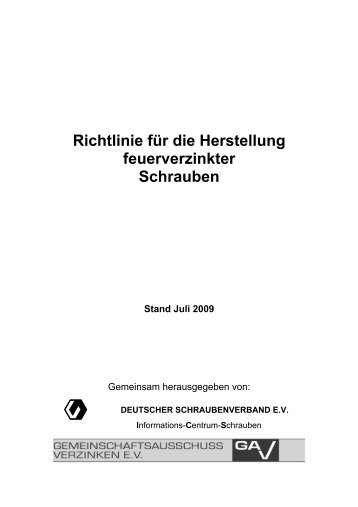 Richtlinie für die Herstellung feuerverzinkter Schrauben

Stand Juli 2009

Gemeinsam herausgegeben von:

DEUTSCHER SCHRAUBENVERBAND E.V.

Informations-Centrum-Schrauben

GEMEINSCHAFTSAUSSCHUSS VERZINKEN E.V.

GAV